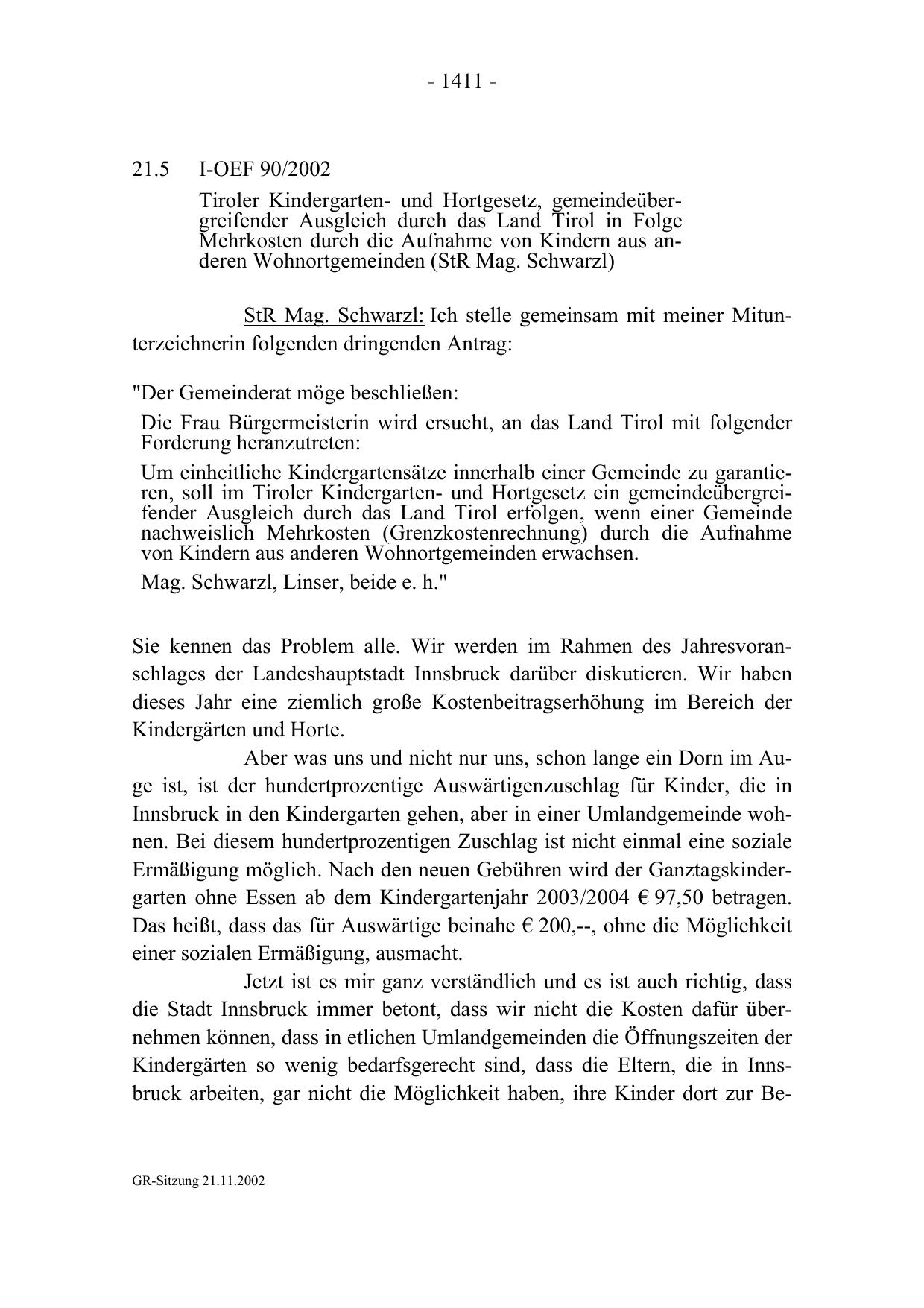 - 1411 -

21.5 I-OEF 90/2002

Tiroler Kindergarten- und Hortgesetz, gemeindeübergreifender Ausgleich durch das Land Tirol in Folge Mehrkosten durch die Aufnahme von Kindern aus anderen Wohnortgemeinden (StR Mag. Schwarzl)

StR Mag. Schwarzl: Ich stelle gemeinsam mit meiner Mitunterzeichnerin folgenden dringenden Antrag:

"Der Gemeinderat möge beschließen:

Die Frau Bürgermeisterin wird ersucht, an das Land Tirol mit folgender Forderung heranzutreten:

Um einheitliche Kindergartensätze innerhalb einer Gemeinde zu garantieren, soll im Tiroler Kindergarten- und Hortgesetz ein gemeindeübergreifender Ausgleich durch das Land Tirol erfolgen, wenn einer Gemeinde nachweislich Mehrkosten (Grenzkostenrechnung) durch die Aufnahme von Kindern aus anderen Wohnortgemeinden erwachsen.

Mag. Schwarzl, Linser, beide e. h."

Sie kennen das Problem alle. Wir werden im Rahmen des Jahresvoranschlages der Landeshauptstadt Innsbruck darüber diskutieren. Wir haben dieses Jahr eine ziemlich große Kostenbeitragserhöhung im Bereich der Kindergärten und Horte.

Aber was uns und nicht nur uns, schon lange ein Dorn im Auge ist, ist der hundertprozentige Auswärtigenzuschlag für Kinder, die in Innsbruck in den Kindergarten gehen, aber in einer Umlandgemeinde wohnen. Bei diesem hundertprozentigen Zuschlag ist nicht einmal eine soziale Ermäßigung möglich. Nach den neuen Gebühren wird der Ganztagskindergarten ohne Essen ab dem Kindergartenjahr 2003/2004 € 97,50 betragen. Das heißt, dass das für Auswärtige beinahe € 200,--, ohne die Möglichkeit einer sozialen Ermäßigung, ausmacht.

Jetzt ist es mir ganz verständlich und es ist auch richtig, dass die Stadt Innsbruck immer betont, dass wir nicht die Kosten dafür übernehmen können, dass in etlichen Umlandgemeinden die Öffnungszeiten der Kindergärten so wenig bedarfsgerecht sind, dass die Eltern, die in Innsbruck arbeiten, gar nicht die Möglichkeit haben, ihre Kinder dort zur Be-

GR-Sitzung 21.11.2002